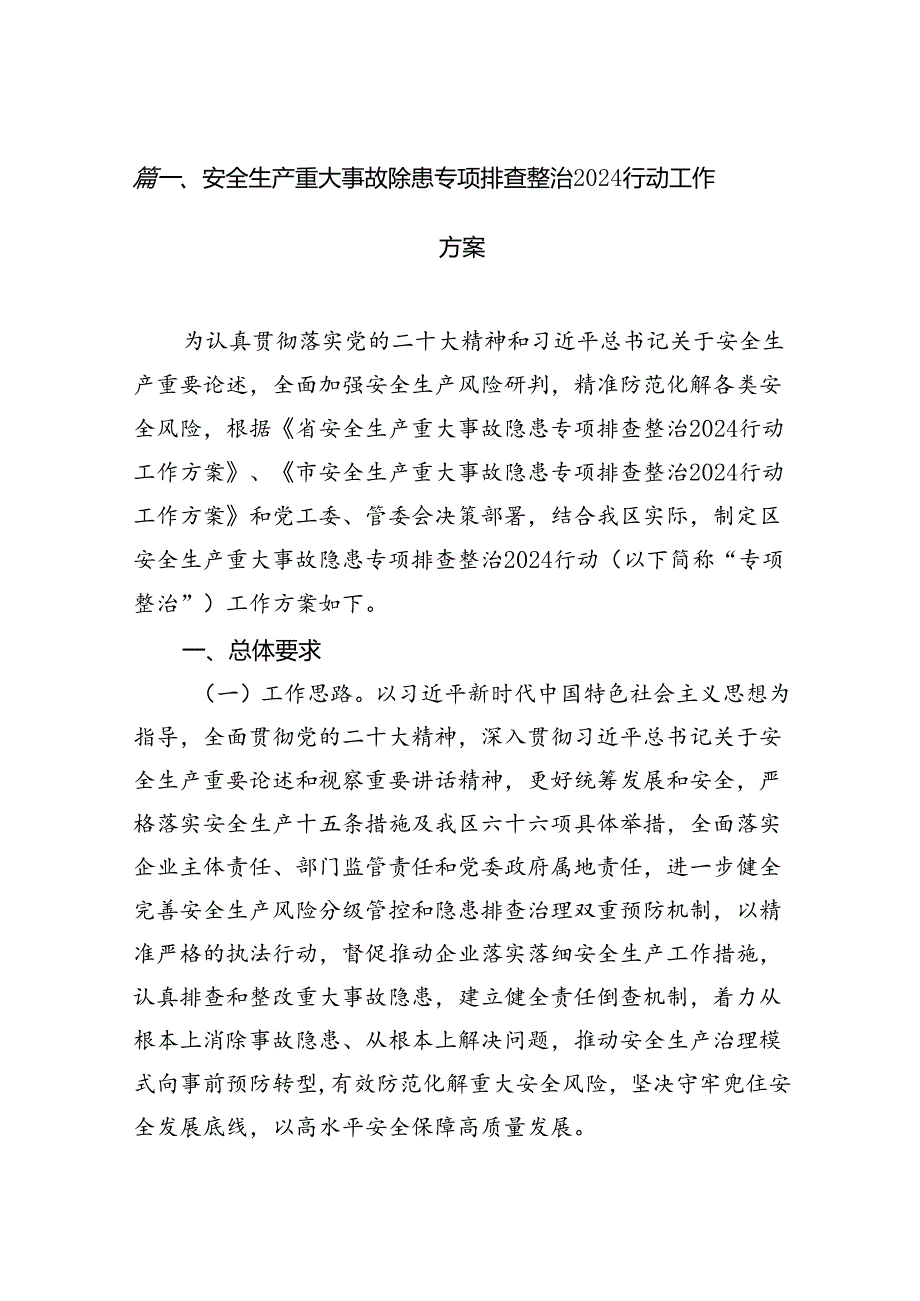 篇一、安全生产重大事故除患专项排查整治2024行动工作方案

为认真贯彻落实党的二十大精神和习近平总书记关于安全生产重要论述，全面加强安全生产风险研判，精准防范化解各类安全风险，根据《省安全生产重大事故隐患专项排查整治2024行动工作方案》、《市安全生产重大事故隐患专项排查整治2024行动工作方案》和党工委、管委会决策部署，结合我区实际，制定区安全生产重大事故隐患专项排查整治2024行动（以下简称“专项整治”）工作方案如下。

一、总体要求

（一）工作思路。以习近平新时代中国特色社会主义思想为指导，全面贯彻党的二十大精神，深入贯彻习近平总书记关于安全生产重要论述和视察重要讲话精神，更好统筹发展和安全，严格落实安全生产十五条措施及我区六十六项具体举措，全面落实企业主体责任、部门监管责任和党委政府属地责任，进一步健全完善安全生产风险分级管控和隐患排查治理双重预防机制，以精准严格的执法行动，督促推动企业落实落细安全生产工作措施，认真排查和整改重大事故隐患，建立健全责任倒查机制，着力从根本上消除事故隐患、从根本上解决问题，推动安全生产治理模式向事前预防转型，有效防范化解重大安全风险，坚决守牢兜住安全发展底线，以高水平安全保障高质量发展。